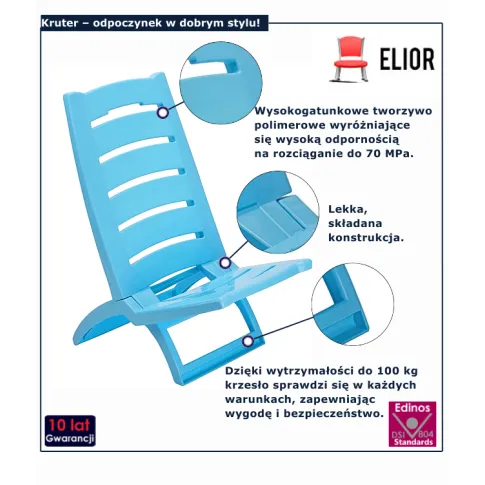 Kruter – odpoczynek w dobrym stylu!

ELIOR

Wysokogatunkowe tworzywo polimerowe wyróżniające się wysoką odpornością na rozciąganie do 70 MPa.

Lekka, składana konstrukcja.

Dzięki wytrzymałości do 100 kg krzesło sprawdzi się w każdych warunkach, zapewniając wygodę i bezpieczeństwo.

10 lat Gwarancji

Edinos DSI 804 Standards